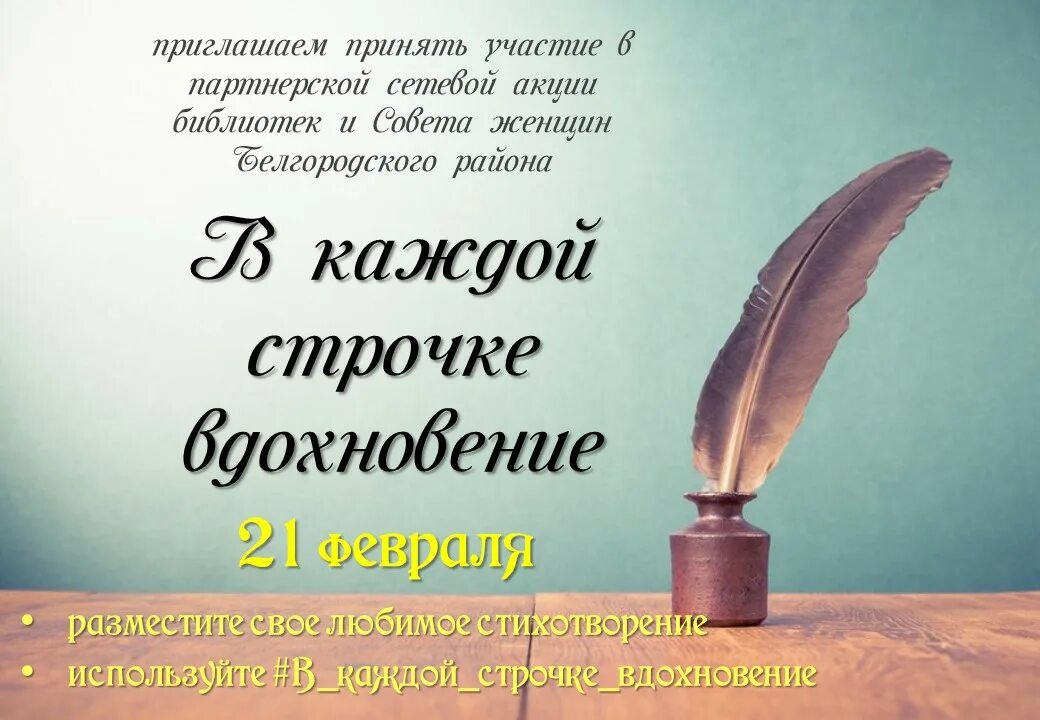 приглашаем принять участие в партнерской сетевой акции библиотек и Совета женщин Белгородского района

В каждой строчке вдохновение

21 февраля

• разместите свое любимое стихотворение
• используйте #В_каждой_строчке_вдохновение